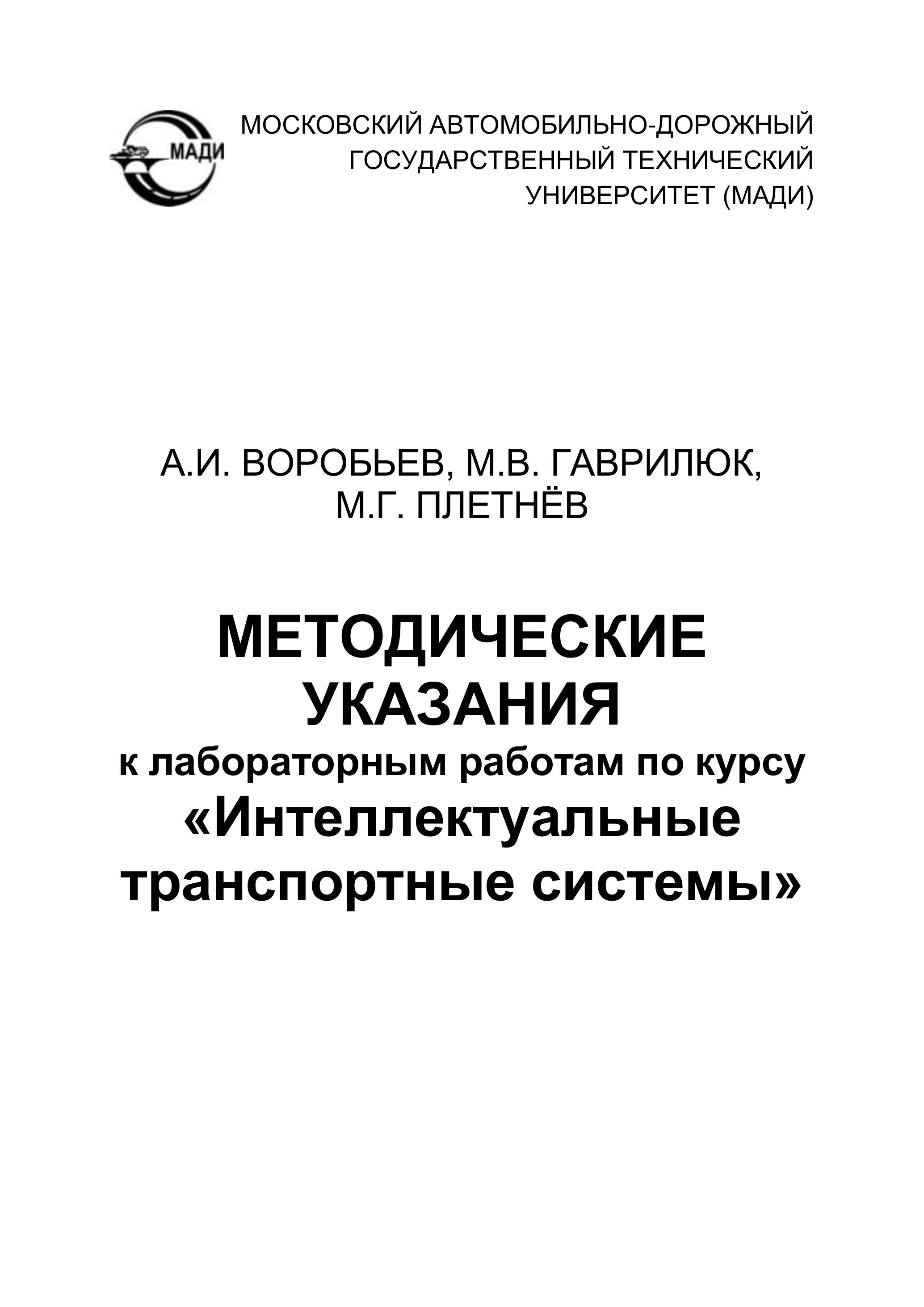 МАДИ

МОСКОВСКИЙ АВТОМОБИЛЬНО-ДОРОЖНЫЙ ГОСУДАРСТВЕННЫЙ ТЕХНИЧЕСКИЙ УНИВЕРСИТЕТ (МАДИ)

А.И. ВОРОБЬЕВ, М.В. ГАВРИЛЮК, М.Г. ПЛЕТНЁВ

МЕТОДИЧЕСКИЕ УКАЗАНИЯ
к лабораторным работам по курсу
«Интеллектуальные транспортные системы»